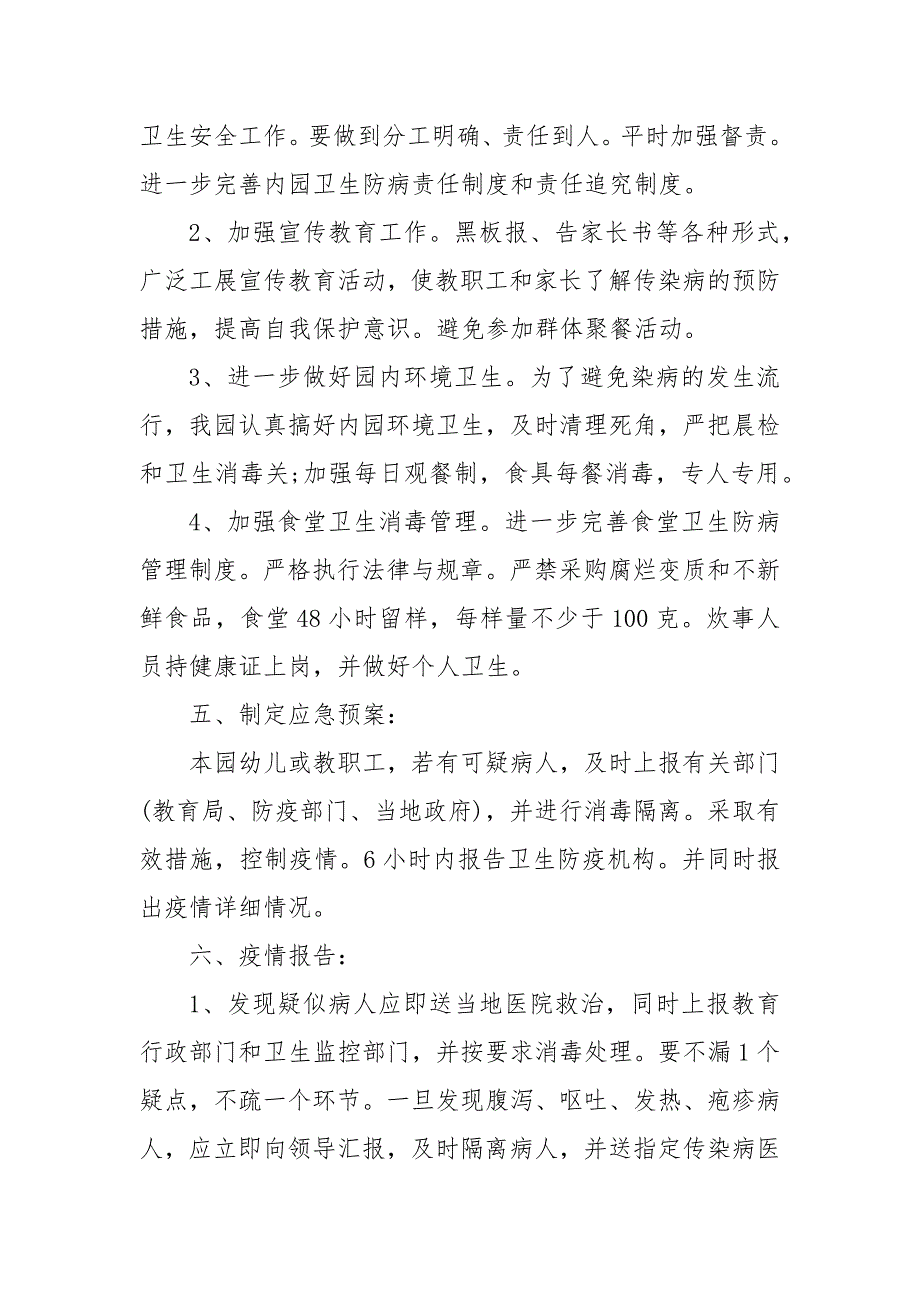 卫生安全工作。要做到分工明确、责任到人。平时加强督责。进一步完善内园卫生防病责任制度和责任追究制度。

2、加强宣传教育工作。黑板报、告家长书等各种形式，广泛工展宣传教育活动，使教职工和家长了解传染病的预防措施，提高自我保护意识。避免参加群体聚餐活动。

3、进一步做好园内环境卫生。为了避免染病的发生流行，我园认真搞好内园环境卫生，及时清理死角，严把晨检和卫生消毒关;加强每日观餐制，食具每餐消毒，专人专用。

4、加强食堂卫生消毒管理。进一步完善食堂卫生防病管理制度。严格执行法律与规章。严禁采购腐烂变质和不新鲜食品，食堂48小时留样，每样量不少于100克。炊事人员持健康证上岗，并做好个人卫生。

五、制定应急预案：

本园幼儿或教职工，若有可疑病人，及时上报有关部门(教育局、防疫部门、当地政府)，并进行消毒隔离。采取有效措施，控制疫情。6小时内报告卫生防疫机构。并同时报出疫情详细情况。

六、疫情报告：

1、发现疑似病人应即送当地医院救治，同时上报教育行政部门和卫生监控部门，并按要求消毒处理。要不漏1个疑点，不疏一个环节。一旦发现腹泻、呕吐、发热、疱疹病人，应立即向领导汇报，及时隔离病人，并送指定传染病医